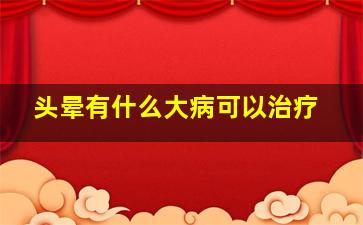 头晕有什么大病可以治疗